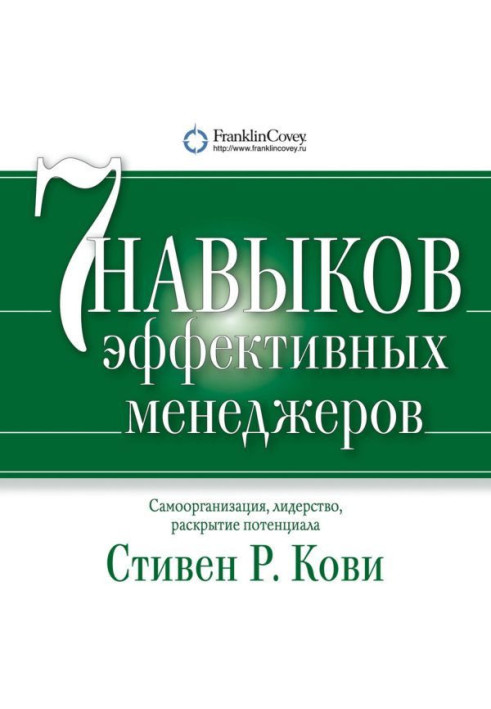 FranklinCovey.
http://www.franklincovey.ru

7 НАВЫКОВ
эффективных
менеджеров

Самоорганизация, лидерство,
раскрытие потенциала

Стивен Р. Кови